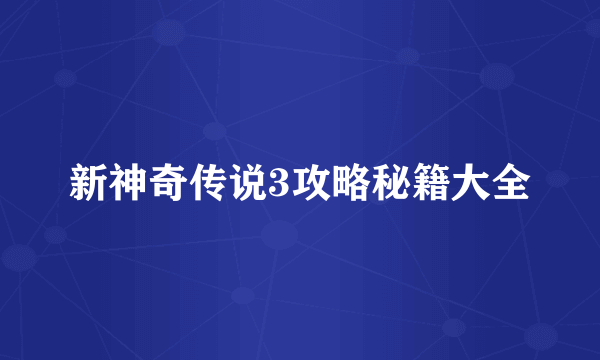 新神奇传说3攻略秘籍大全